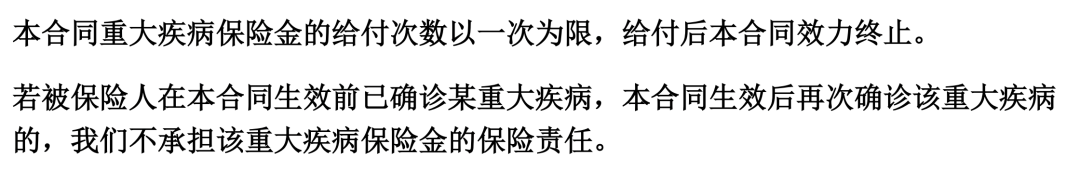 本合同重大疾病保险金的给付次数以一次为限，给付后本合同效力终止。

若被保险人在本合同生效前已确诊某重大疾病，本合同生效后再次确诊该重大疾病的，我们不承担该重大疾病保险金的保险责任。